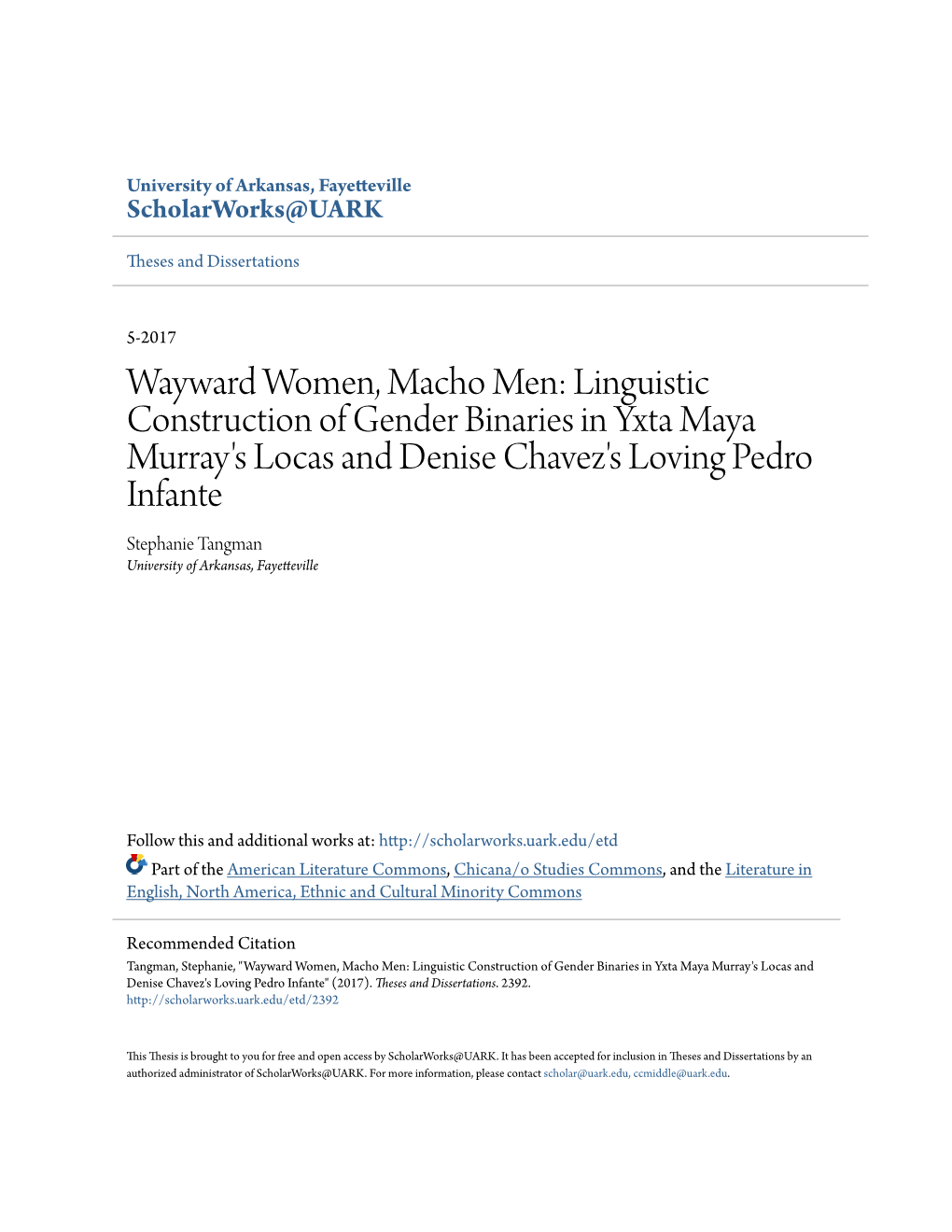 University of Arkansas, Fayetteville
ScholarWorks@UARK

Theses and Dissertations

5-2017

Wayward Women, Macho Men: Linguistic Construction of Gender Binaries in Yxta Maya Murray's Locas and Denise Chavez's Loving Pedro Infante

Stephanie Tangman
University of Arkansas, Fayetteville

Follow this and additional works at: http://scholarworks.uark.edu/etd

Part of the American Literature Commons, Chicana/o Studies Commons, and the Literature in English, North America, Ethnic and Cultural Minority Commons

Recommended Citation
Tangman, Stephanie, "Wayward Women, Macho Men: Linguistic Construction of Gender Binaries in Yxta Maya Murray's Locas and Denise Chavez's Loving Pedro Infante" (2017). Theses and Dissertations. 2392.
http://scholarworks.uark.edu/etd/2392

This Thesis is brought to you for free and open access by ScholarWorks@UARK. It has been accepted for inclusion in Theses and Dissertations by an authorized administrator of ScholarWorks@UARK. For more information, please contact scholar@uark.edu, ccmiddle@uark.edu.